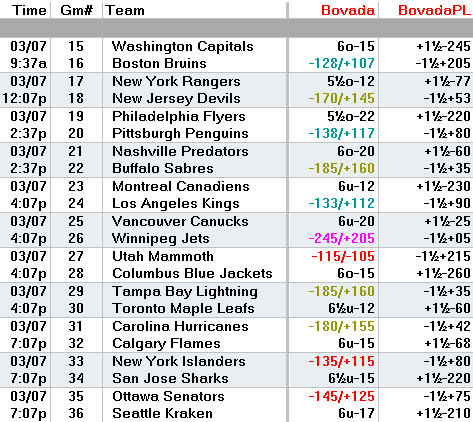 | Time | Gm# | Team | Bovada | BovadaPL |
|---|---|---|---|---|
| 03/07 | 15 | Washington Capitals | 6o-15 | +1½-245 |
| 9:37a | 16 | Boston Bruins | -128/+107 | -1½+205 |
| 03/07 | 17 | New York Rangers | 5½o-12 | +1½-77 |
| 12:07p | 18 | New Jersey Devils | -170/+145 | -1½+53 |
| 03/07 | 19 | Philadelphia Flyers | 5½o-22 | +1½-220 |
| 2:37p | 20 | Pittsburgh Penguins | -138/+117 | -1½+80 |
| 03/07 | 21 | Nashville Predators | 6o-20 | +1½-60 |
| 2:37p | 22 | Buffalo Sabres | -185/+160 | -1½+35 |
| 03/07 | 23 | Montreal Canadiens | 6u-12 | +1½-230 |
| 4:07p | 24 | Los Angeles Kings | -133/+112 | -1½+90 |
| 03/07 | 25 | Vancouver Canucks | 6u-20 | +1½-25 |
| 4:07p | 26 | Winnipeg Jets | -245/+205 | -1½+05 |
| 03/07 | 27 | Utah Mammoth | -115/-105 | -1½+215 |
| 4:07p | 28 | Columbus Blue Jackets | 6o-15 | +1½-260 |
| 03/07 | 29 | Tampa Bay Lightning | -185/+160 | -1½+35 |
| 4:07p | 30 | Toronto Maple Leafs | 6½u-12 | +1½-60 |
| 03/07 | 31 | Carolina Hurricanes | -180/+155 | -1½+42 |
| 7:07p | 32 | Calgary Flames | 6u-15 | +1½-68 |
| 03/07 | 33 | New York Islanders | -135/+115 | -1½+80 |
| 7:07p | 34 | San Jose Sharks | 6½u-15 | +1½-220 |
| 03/07 | 35 | Ottawa Senators | -145/+125 | -1½+75 |
| 7:07p | 36 | Seattle Kraken | 6u-17 | +1½-210 |